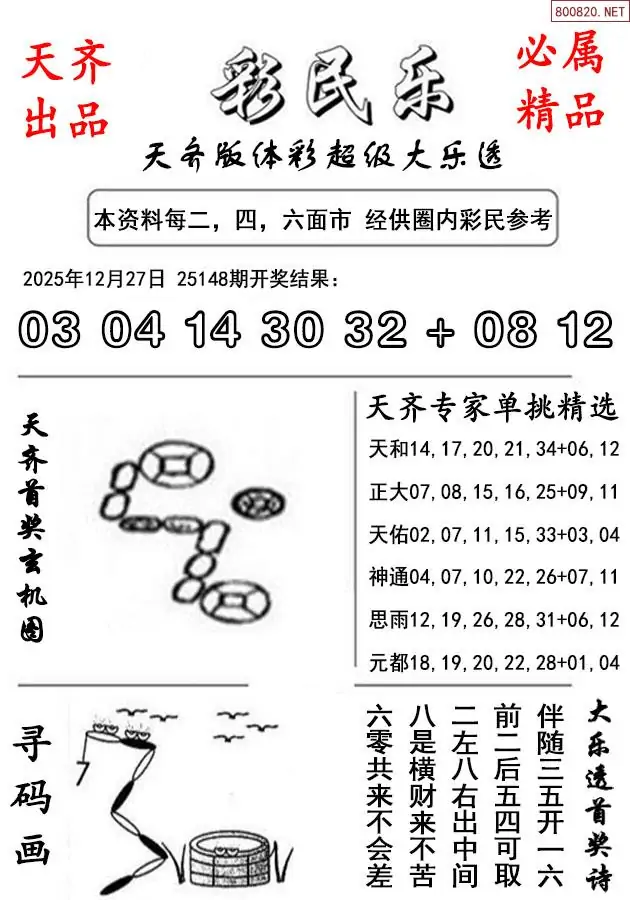 800820.NET

天齐出品

彩民乐

必属精品

天齐版体彩超级大乐透

本资料每二，四，六面市 经供圈内彩民参考

2025年12月27日 25148期开奖结果：

03 04 14 30 32 + 08 12

天齐首奖玄机图

天齐专家单挑精选

天和14,17,20,21,34+06,12

正大07,08,15,16,25+09,11

天佑02,07,11,15,33+03,04

神通04,07,10,22,26+07,11

思雨12,19,26,28,31+06,12

元都18,19,20,22,28+01,04

寻码画

大乐透首奖诗

伴随三五开一六

前二后五四可取

二左八右出中间

八是横财来不苦

六零共来不会差